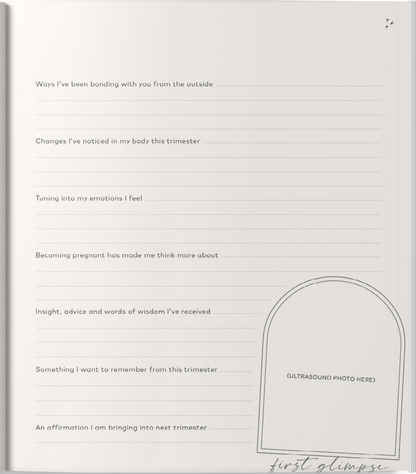 Ways I've been bonding with you from the outside

Changes I've noticed in my body this trimester

Tuning into my emotions I feel

Becoming pregnant has made me think more about

Insight, advice and words of wisdom I've received

Something I want to remember from this trimester

An affirmation I am bringing into next trimester

(ULTRASOUND PHOTO HERE)

first glimpse